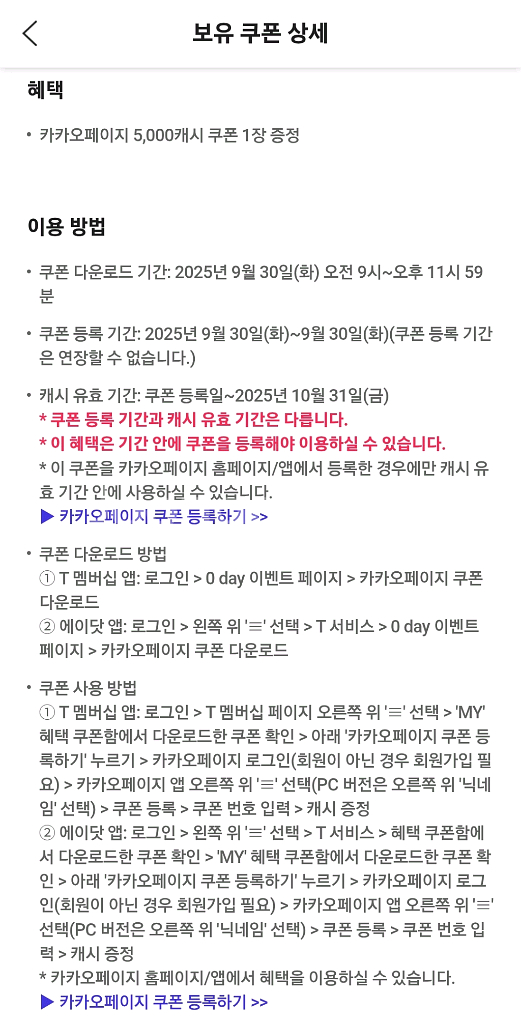 보유 쿠폰 상세

혜택

• 카카오페이지 5,000캐시 쿠폰 1장 증정

이용 방법

• 쿠폰 다운로드 기간: 2025년 9월 30일(화) 오전 9시~오후 11시 59분

• 쿠폰 등록 기간: 2025년 9월 30일(화)~9월 30일(화)(쿠폰 등록 기간은 연장할 수 없습니다.)

• 캐시 유효 기간: 쿠폰 등록일~2025년 10월 31일(금)
* 쿠폰 등록 기간과 캐시 유효 기간은 다릅니다.
* 이 혜택은 기간 안에 쿠폰을 등록해야 이용하실 수 있습니다.
* 이 쿠폰을 카카오페이지 홈페이지/앱에서 등록한 경우에만 캐시 유효 기간 안에 사용하실 수 있습니다.
▶ 카카오페이지 쿠폰 등록하기 >>

• 쿠폰 다운로드 방법
① T 멤버십 앱: 로그인 > 0 day 이벤트 페이지 > 카카오페이지 쿠폰 다운로드
② 에이닷 앱: 로그인 > 왼쪽 위 '≡' 선택 > T 서비스 > 0 day 이벤트 페이지 > 카카오페이지 쿠폰 다운로드

• 쿠폰 사용 방법
① T 멤버십 앱: 로그인 > T 멤버십 페이지 오른쪽 위 '≡' 선택 > 'MY' 혜택 쿠폰함에서 다운로드한 쿠폰 확인 > 아래 '카카오페이지 쿠폰 등록하기' 누르기 > 카카오페이지 로그인(회원이 아닌 경우 회원가입 필요) > 카카오페이지 앱 오른쪽 위 '≡' 선택(PC 버전은 오른쪽 위 '닉네임' 선택) > 쿠폰 등록 > 쿠폰 번호 입력 > 캐시 증정
② 에이닷 앱: 로그인 > 왼쪽 위 '≡' 선택 > T 서비스 > 혜택 쿠폰함에서 다운로드한 쿠폰 확인 > 'MY' 혜택 쿠폰함에서 다운로드한 쿠폰 확인 > 아래 '카카오페이지 쿠폰 등록하기' 누르기 > 카카오페이지 로그인(회원이 아닌 경우 회원가입 필요) > 카카오페이지 앱 오른쪽 위 '≡' 선택(PC 버전은 오른쪽 위 '닉네임' 선택) > 쿠폰 등록 > 쿠폰 번호 입력 > 캐시 증정
* 카카오페이지 홈페이지/앱에서 혜택을 이용하실 수 있습니다.
▶ 카카오페이지 쿠폰 등록하기 >>